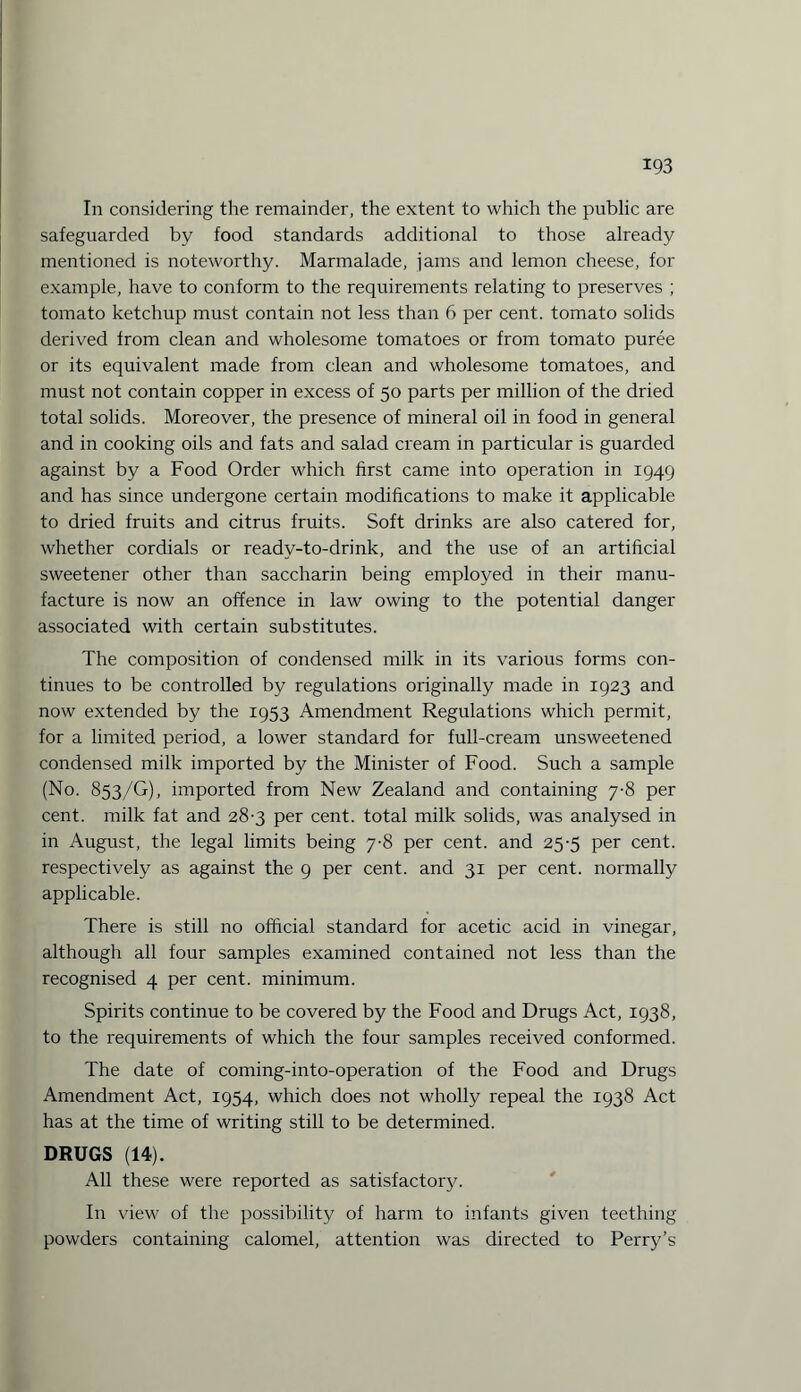 193

In considering the remainder, the extent to which the public are safeguarded by food standards additional to those already mentioned is noteworthy. Marmalade, jams and lemon cheese, for example, have to conform to the requirements relating to preserves ; tomato ketchup must contain not less than 6 per cent. tomato solids derived from clean and wholesome tomatoes or from tomato purée or its equivalent made from clean and wholesome tomatoes, and must not contain copper in excess of 50 parts per million of the dried total solids. Moreover, the presence of mineral oil in food in general and in cooking oils and fats and salad cream in particular is guarded against by a Food Order which first came into operation in 1949 and has since undergone certain modifications to make it applicable to dried fruits and citrus fruits. Soft drinks are also catered for, whether cordials or ready-to-drink, and the use of an artificial sweetener other than saccharin being employed in their manufacture is now an offence in law owing to the potential danger associated with certain substitutes.

The composition of condensed milk in its various forms continues to be controlled by regulations originally made in 1923 and now extended by the 1953 Amendment Regulations which permit, for a limited period, a lower standard for full-cream unsweetened condensed milk imported by the Minister of Food. Such a sample (No. 853/G), imported from New Zealand and containing 7·8 per cent. milk fat and 28·3 per cent. total milk solids, was analysed in in August, the legal limits being 7·8 per cent. and 25·5 per cent. respectively as against the 9 per cent. and 31 per cent. normally applicable.

There is still no official standard for acetic acid in vinegar, although all four samples examined contained not less than the recognised 4 per cent. minimum.

Spirits continue to be covered by the Food and Drugs Act, 1938, to the requirements of which the four samples received conformed.

The date of coming-into-operation of the Food and Drugs Amendment Act, 1954, which does not wholly repeal the 1938 Act has at the time of writing still to be determined.

DRUGS (14).

All these were reported as satisfactory.

In view of the possibility of harm to infants given teething powders containing calomel, attention was directed to Perry's